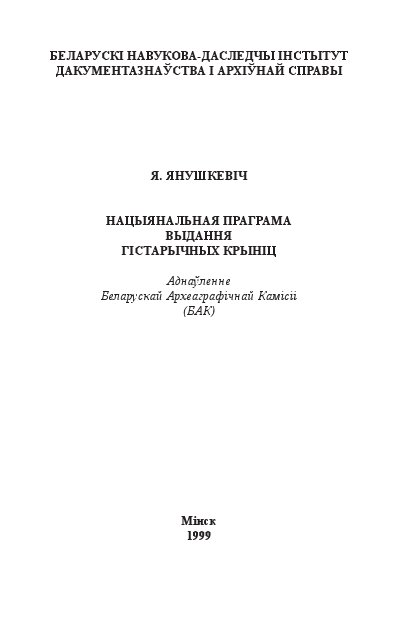 БЕЛАРУСКІ НАВУКОВА-ДАСЛЕДЧЫ ІНСТЫТУТ ДАКУМЕНТАЗНАЎСТВА І АРХІЎНАЙ СПРАВЫ

Я. ЯНУШКЕВІЧ

НАЦЫЯНАЛЬНАЯ ПРАГРАМА ВЫДАННЯ ГІСТАРЫЧНЫХ КРЫНІЦ

Аднаўленне
Беларускай Археаграфічнай Камісіі
(БАК)

Мінск
1999